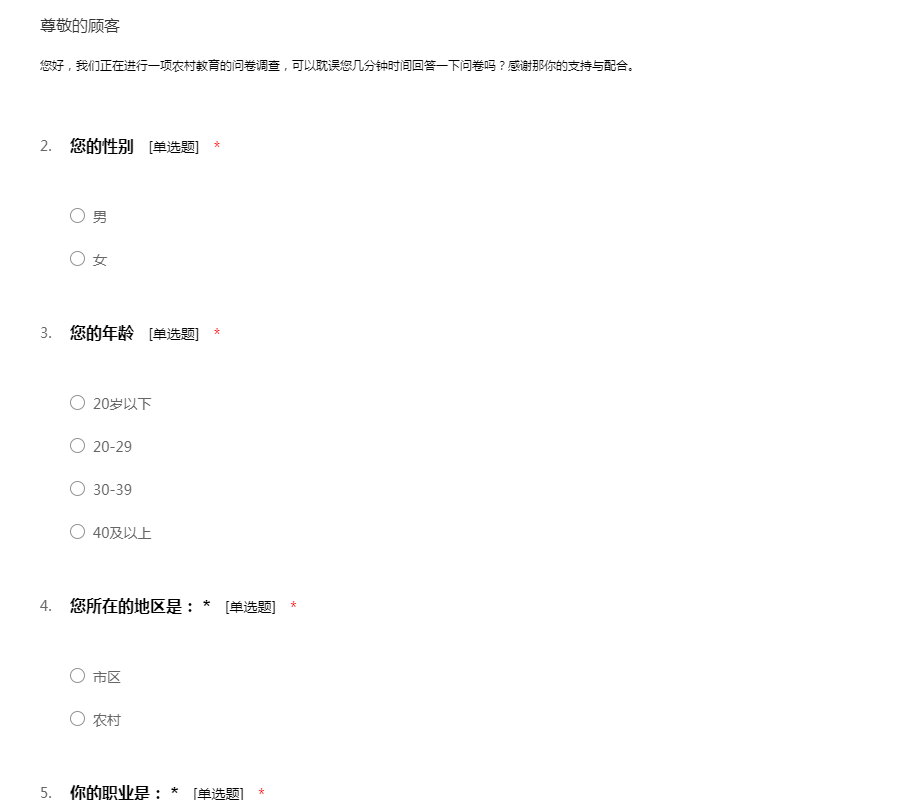 尊敬的顾客

您好，我们正在进行一项农村教育的问卷调查，可以耽误您几分钟时间回答一下问卷吗？感谢那你的支持与配合。

2. 您的性别 [单选题] *

○ 男

○ 女

3. 您的年龄 [单选题] *

○ 20岁以下

○ 20-29

○ 30-39

○ 40及以上

4. 您所在的地区是： * [单选题] *

○ 市区

○ 农村

5. 你的职业是： * [单选题] *